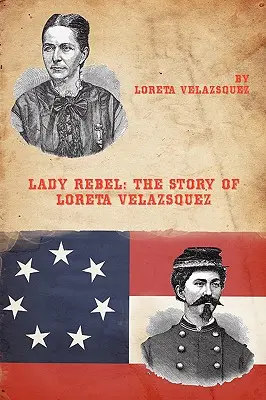 BY
LORETA VELAZSQUEZ

LADY REBEL: THE STORY OF
LORETA VELAZSQUEZ